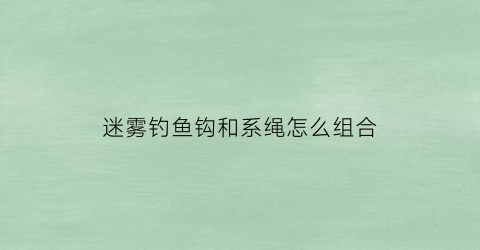 迷雾钓鱼钩和系绳怎么组合